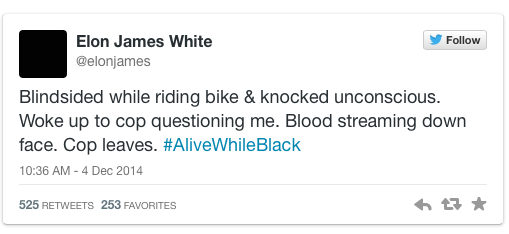 Elon James White
@elonjames

Follow

Blindsided while riding bike & knocked unconscious. Woke up to cop questioning me. Blood streaming down face. Cop leaves. #AliveWhileBlack

10:36 AM - 4 Dec 2014

525 RETWEETS 253 FAVORITES